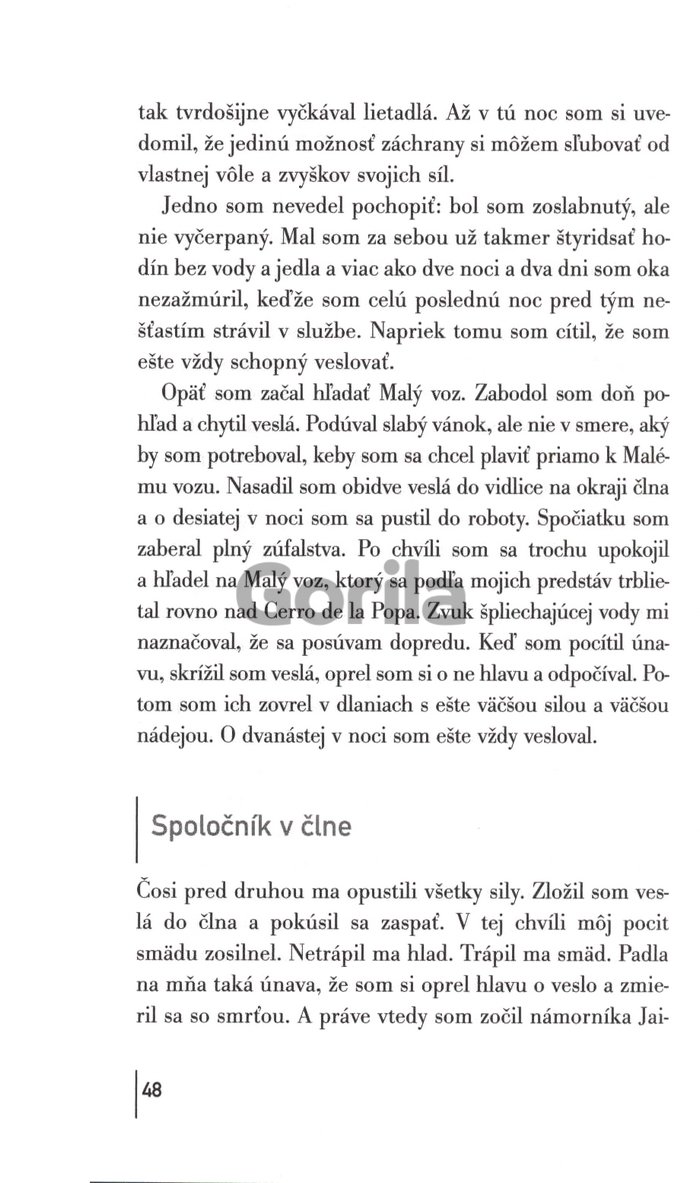 tak tvrdošijne vyčkával lietadlá. Až v tú noc som si uvedomil, že jedinú možnosť záchrany si môžem sľubovať od vlastnej vôle a zvyškov svojich síl.

Jedno som nevedel pochopiť: bol som zoslabnutý, ale nie vyčerpaný. Mal som za sebou už takmer štyridsať hodín bez vody a jedla a viac ako dve noci a dva dni som oka nezažmúril, keďže som celú poslednú noc pred tým nešťastím strávil v službe. Napriek tomu som cítil, že som ešte vždy schopný veslovať.

Opäť som začal hľadať Malý voz. Zabodol som doň pohľad a chytil veslá. Podúval slabý vánok, ale nie v smere, aký by som potreboval, keby som sa chcel plaviť priamo k Malému vozu. Nasadil som obidve veslá do vidlice na okraji člna a o desiatej v noci som sa pustil do roboty. Spočiatku som zaberal plný zúfalstva. Po chvíli som sa trochu upokojil a hľadel na Malý voz, ktorý sa podľa mojich predstáv trblietal rovno nad Cerro de la Popa. Zvuk špliechajúcej vody mi naznačoval, že sa posúvam dopredu. Keď som pocítil únavu, skrížil som veslá, oprel som si o ne hlavu a odpočíval. Potom som ich zovrel v dlaniach s ešte väčšou silou a väčšou nádejou. O dvanástej v noci som ešte vždy vesloval.

Gorila

Spoločník v člne

Čosi pred druhou ma opustili všetky sily. Zložil som veslá do člna a pokúsil sa zaspať. V tej chvíli môj pocit smädu zosilnel. Netrápil ma hlad. Trápil ma smäd. Padla na mňa taká únava, že som si oprel hlavu o veslo a zmieril sa so smrťou. A práve vtedy som zočil námorníka Jai-

48